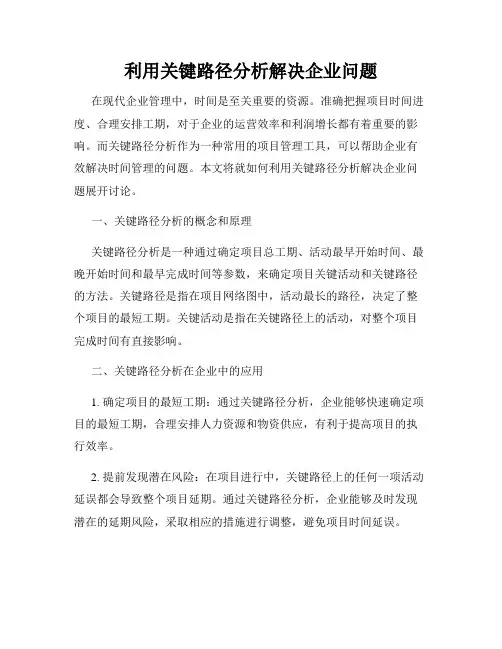 利用关键路径分析解决企业问题

在现代企业管理中，时间是至关重要的资源。准确把握项目时间进度、合理安排工期，对于企业的运营效率和利润增长都有着重要的影响。而关键路径分析作为一种常用的项目管理工具，可以帮助企业有效解决时间管理的问题。本文将就如何利用关键路径分析解决企业问题展开讨论。

一、关键路径分析的概念和原理

关键路径分析是一种通过确定项目总工期、活动最早开始时间、最晚开始时间和最早完成时间等参数，来确定项目关键活动和关键路径的方法。关键路径是指在项目网络图中，活动最长的路径，决定了整个项目的最短工期。关键活动是指在关键路径上的活动，对整个项目完成时间有直接影响。

二、关键路径分析在企业中的应用

1. 确定项目的最短工期：通过关键路径分析，企业能够快速确定项目的最短工期，合理安排人力资源和物资供应，有利于提高项目的执行效率。

2. 提前发现潜在风险：在项目进行中，关键路径上的任何一项活动延误都会导致整个项目延期。通过关键路径分析，企业能够及时发现潜在的延期风险，采取相应的措施进行调整，避免项目时间延误。